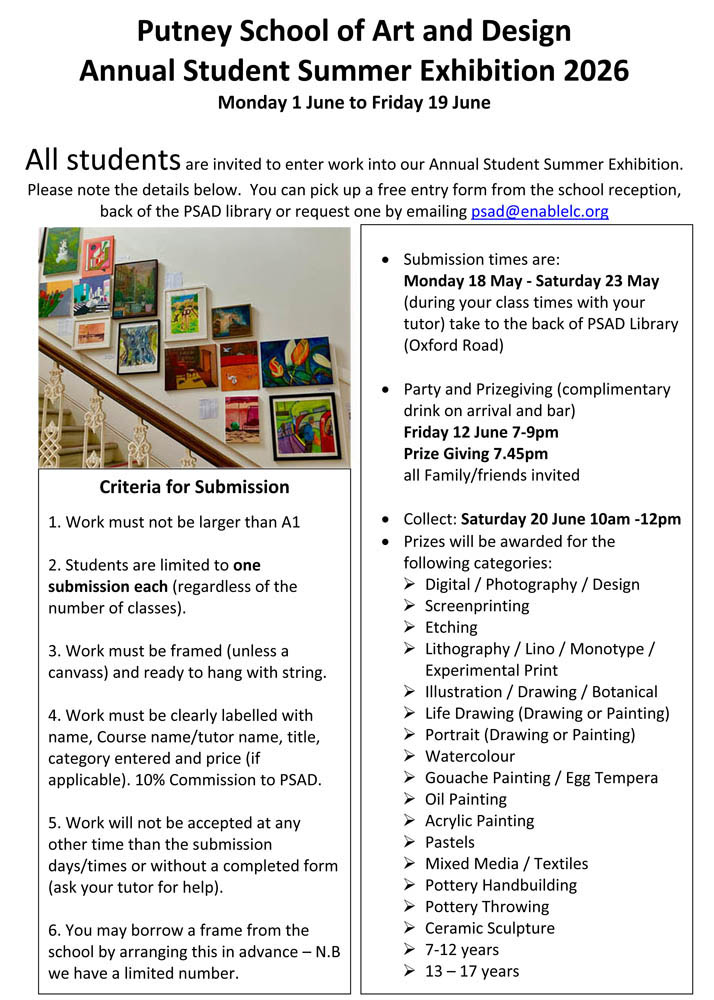 Putney School of Art and Design
Annual Student Summer Exhibition 2026
Monday 1 June to Friday 19 June

All students are invited to enter work into our Annual Student Summer Exhibition. Please note the details below. You can pick up a free entry form from the school reception, back of the PSAD library or request one by emailing psad@enablelc.org

Criteria for Submission

1. Work must not be larger than A1

2. Students are limited to one submission each (regardless of the number of classes).

3. Work must be framed (unless a canvass) and ready to hang with string.

4. Work must be clearly labelled with name, Course name/tutor name, title, category entered and price (if applicable). 10% Commission to PSAD.

5. Work will not be accepted at any other time than the submission days/times or without a completed form (ask your tutor for help).

6. You may borrow a frame from the school by arranging this in advance – N.B we have a limited number.

• Submission times are: Monday 18 May - Saturday 23 May (during your class times with your tutor) take to the back of PSAD Library (Oxford Road)

• Party and Prizegiving (complimentary drink on arrival and bar)
Friday 12 June 7-9pm
Prize Giving 7.45pm
all Family/friends invited

• Collect: Saturday 20 June 10am -12pm
• Prizes will be awarded for the following categories:
➢ Digital / Photography / Design
➢ Screenprinting
➢ Etching
➢ Lithography / Lino / Monotype / Experimental Print
➢ Illustration / Drawing / Botanical
➢ Life Drawing (Drawing or Painting)
➢ Portrait (Drawing or Painting)
➢ Watercolour
➢ Gouache Painting / Egg Tempera
➢ Oil Painting
➢ Acrylic Painting
➢ Pastels
➢ Mixed Media / Textiles
➢ Pottery Handbuilding
➢ Pottery Throwing
➢ Ceramic Sculpture
➢ 7-12 years
➢ 13 – 17 years